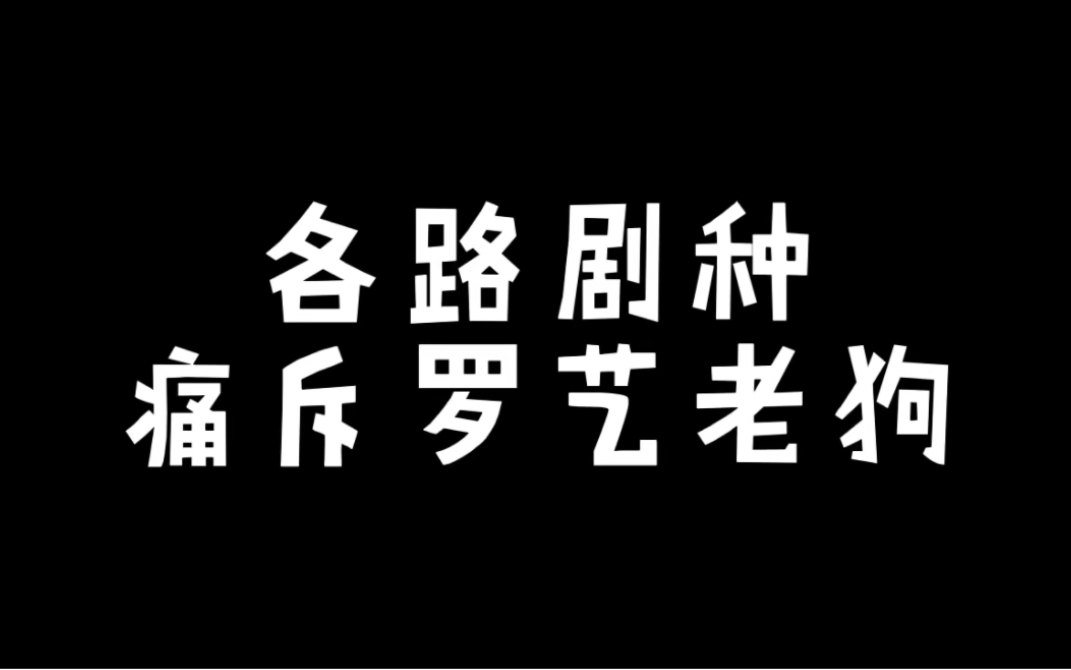 各路剧种
痛斥罗艺老狗